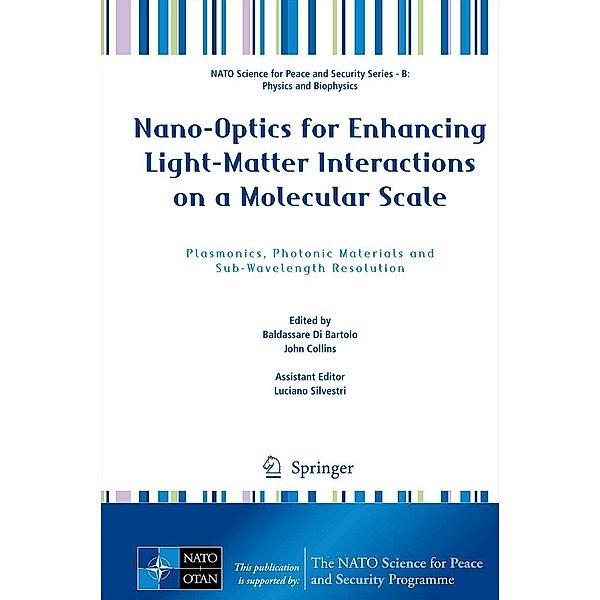 NATO Science for Peace and Security Series - B: Physics and Biophysics

Nano-Optics for Enhancing Light-Matter Interactions on a Molecular Scale

Plasmonics, Photonic Materials and Sub-Wavelength Resolution

Edited by
Baldassare Di Bartolo
John Collins

Assistant Editor
Luciano Silvestri

Springer

NATO OTAN

This publication is supported by:

The NATO Science for Peace and Security Programme